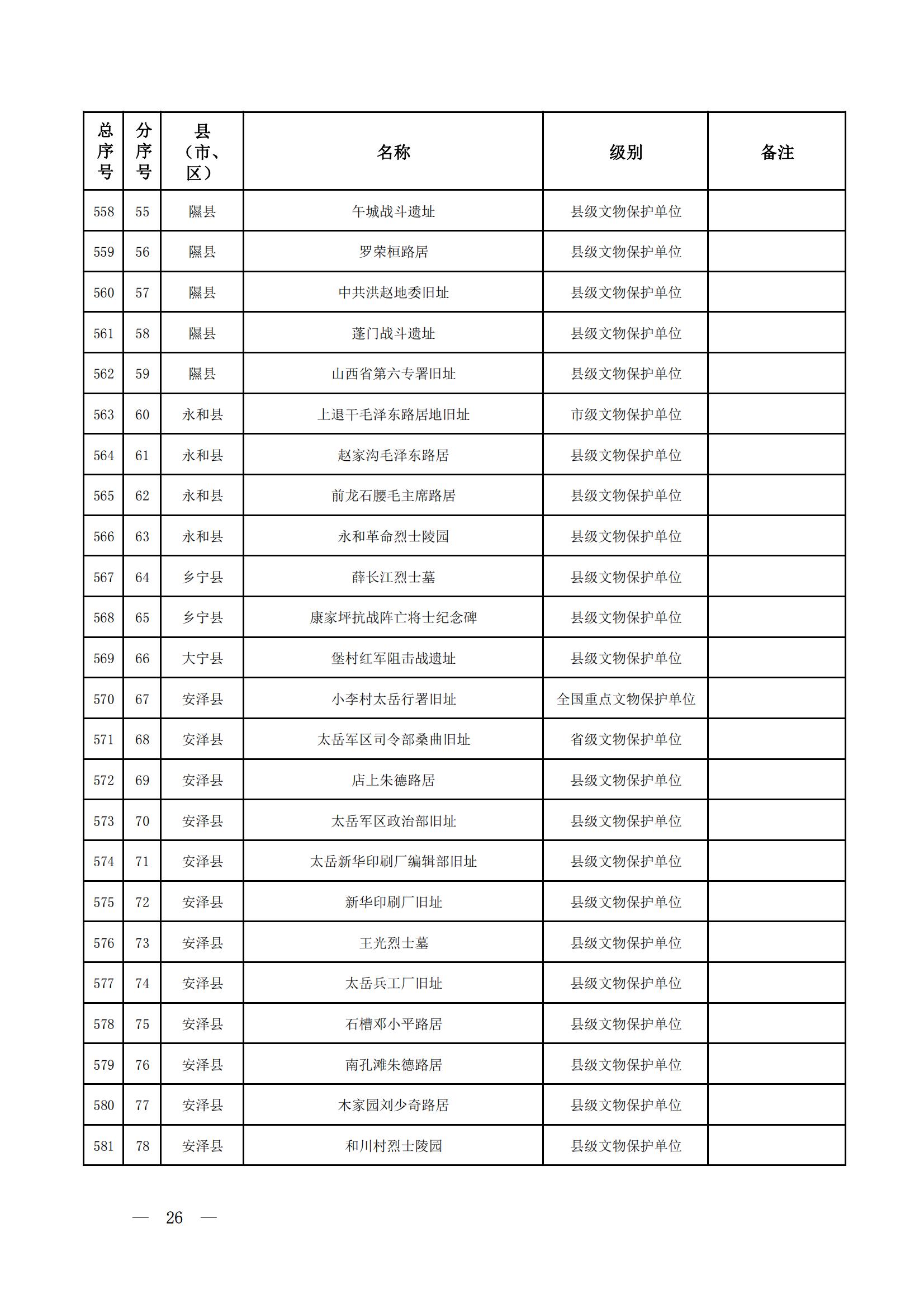 | 总序号 | 分序号 | 县（市、区） | 名称 | 级别 | 备注 |
|---|---|---|---|---|---|
| 558 | 55 | 隰县 | 午城战斗遗址 | 县级文物保护单位 | |
| 559 | 56 | 隰县 | 罗荣桓路居 | 县级文物保护单位 | |
| 560 | 57 | 隰县 | 中共洪赵地委旧址 | 县级文物保护单位 | |
| 561 | 58 | 隰县 | 蓬门战斗遗址 | 县级文物保护单位 | |
| 562 | 59 | 隰县 | 山西省第六专署旧址 | 县级文物保护单位 | |
| 563 | 60 | 永和县 | 上退干毛泽东路居地旧址 | 市级文物保护单位 | |
| 564 | 61 | 永和县 | 赵家沟毛泽东路居 | 县级文物保护单位 | |
| 565 | 62 | 永和县 | 前龙石腰毛主席路居 | 县级文物保护单位 | |
| 566 | 63 | 永和县 | 永和革命烈士陵园 | 县级文物保护单位 | |
| 567 | 64 | 乡宁县 | 薛长江烈士墓 | 县级文物保护单位 | |
| 568 | 65 | 乡宁县 | 康家坪抗战阵亡将士纪念碑 | 县级文物保护单位 | |
| 569 | 66 | 大宁县 | 堡村红军阻击战遗址 | 县级文物保护单位 | |
| 570 | 67 | 安泽县 | 小李村太岳行署旧址 | 全国重点文物保护单位 | |
| 571 | 68 | 安泽县 | 太岳军区司令部桑曲旧址 | 省级文物保护单位 | |
| 572 | 69 | 安泽县 | 店上朱德路居 | 县级文物保护单位 | |
| 573 | 70 | 安泽县 | 太岳军区政治部旧址 | 县级文物保护单位 | |
| 574 | 71 | 安泽县 | 太岳新华印刷厂编辑部旧址 | 县级文物保护单位 | |
| 575 | 72 | 安泽县 | 新华印刷厂旧址 | 县级文物保护单位 | |
| 576 | 73 | 安泽县 | 王光烈士墓 | 县级文物保护单位 | |
| 577 | 74 | 安泽县 | 太岳兵工厂旧址 | 县级文物保护单位 | |
| 578 | 75 | 安泽县 | 石槽邓小平路居 | 县级文物保护单位 | |
| 579 | 76 | 安泽县 | 南孔滩朱德路居 | 县级文物保护单位 | |
| 580 | 77 | 安泽县 | 木家园刘少奇路居 | 县级文物保护单位 | |
| 581 | 78 | 安泽县 | 和川村烈士陵园 | 县级文物保护单位 | |

— 26 —